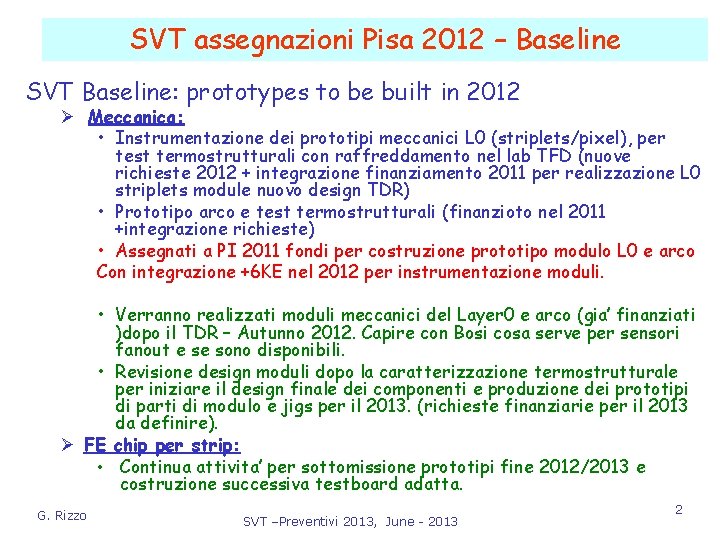 SVT assegnazioni Pisa 2012 – Baseline

SVT Baseline: prototypes to be built in 2012

➢ Meccanica:

• Instrumentazione dei prototipi meccanici L0 (striplets/pixel), per test termostrutturali con raffreddamento nel lab TFD (nuove richieste 2012 + integrazione finanziamento 2011 per realizzazione L0 striplets module nuovo design TDR)

• Prototipo arco e test termostrutturali (finanzioto nel 2011 +integrazione richieste)

• Assegnati a PI 2011 fondi per costruzione prototipo modulo L0 e arco Con integrazione +6KE nel 2012 per instrumentazione moduli.

• Verranno realizzati moduli meccanici del Layer0 e arco (gia' finanziati )dopo il TDR – Autunno 2012. Capire con Bosi cosa serve per sensori fanout e se sono disponibili.

• Revisione design moduli dopo la caratterizzazione termostrutturale per iniziare il design finale dei componenti e produzione dei prototipi di parti di modulo e jigs per il 2013. (richieste finanziarie per il 2013 da definire).

➢ FE chip per strip:

• Continua attivita' per sottomissione prototipi fine 2012/2013 e costruzione successiva testboard adatta.

G. Rizzo

SVT –Preventivi 2013, June - 2013

2